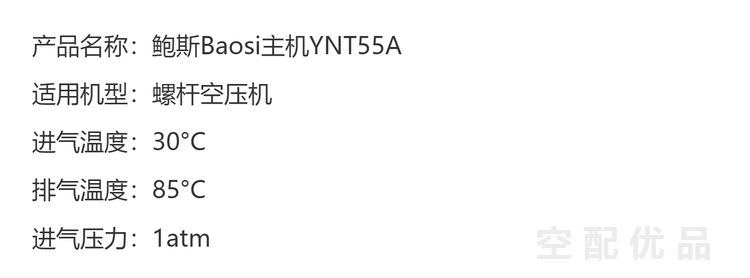 产品名称：鲍斯Baosi主机YNT55A

适用机型：螺杆空压机

进气温度：30°C

排气温度：85°C

进气压力：1atm

空配优品